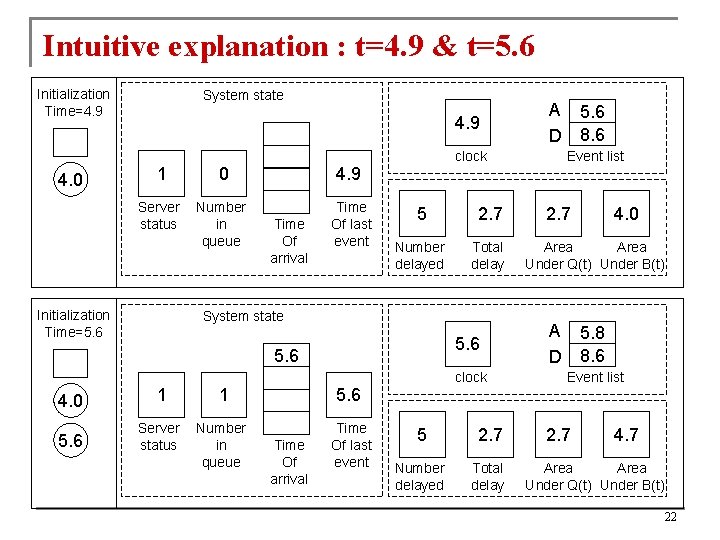 Intuitive explanation : t=4.9 & t=5.6

Initialization
Time=4.9

4.0

System state

1
Server status

0
Number in queue

Time Of arrival

4.9
Time Of last event

4.9
clock

A 5.6
D 8.6
Event list

5
Number delayed

2.7
Total delay

2.7
Area Under Q(t)

4.0
Area Under B(t)

Initialization
Time=5.6

4.0

5.6

System state

1
Server status

1
Number in queue

5.6
Time Of arrival

5.6
Time Of last event

5.6
clock

A 5.8
D 8.6
Event list

5
Number delayed

2.7
Total delay

2.7
Area Under Q(t)

4.7
Area Under B(t)

22